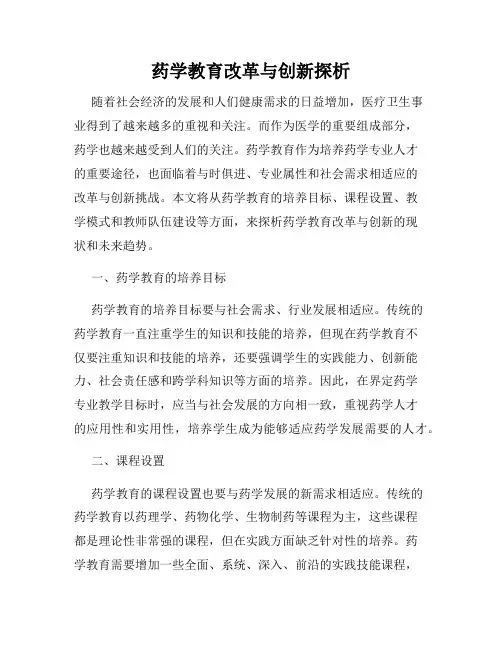 药学教育改革与创新探析

随着社会经济的发展和人们健康需求的日益增加，医疗卫生事业得到了越来越多的重视和关注。而作为医学的重要组成部分，药学也越来越受到人们的关注。药学教育作为培养药学专业人才的重要途径，也面临着与时俱进、专业属性和社会需求相适应的改革与创新挑战。本文将从药学教育的培养目标、课程设置、教学模式和教师队伍建设等方面，来探析药学教育改革与创新的现状和未来趋势。

一、药学教育的培养目标

药学教育的培养目标要与社会需求、行业发展相适应。传统的药学教育一直注重学生的知识和技能的培养，但现在药学教育不仅要注重知识和技能的培养，还要强调学生的实践能力、创新能力、社会责任感和跨学科知识等方面的培养。因此，在界定药学专业教学目标时，应当与社会发展的方向相一致，重视药学人才的应用性和实用性，培养学生成为能够适应药学发展需要的人才。

二、课程设置

药学教育的课程设置也要与药学发展的新需求相适应。传统的药学教育以药理学、药物化学、生物制药等课程为主，这些课程都是理论性非常强的课程，但在实践方面缺乏针对性的培养。药学教育需要增加一些全面、系统、深入、前沿的实践技能课程，